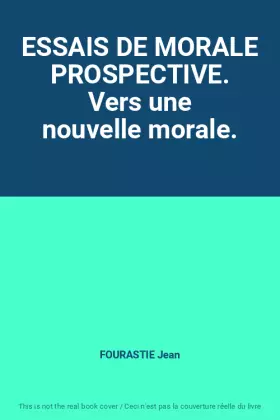 ESSAIS DE MORALE PROSPECTIVE. Vers une nouvelle morale.

FOURASTIE Jean

This is not the real book cover / Ceci n'est pas la couverture réelle du livre